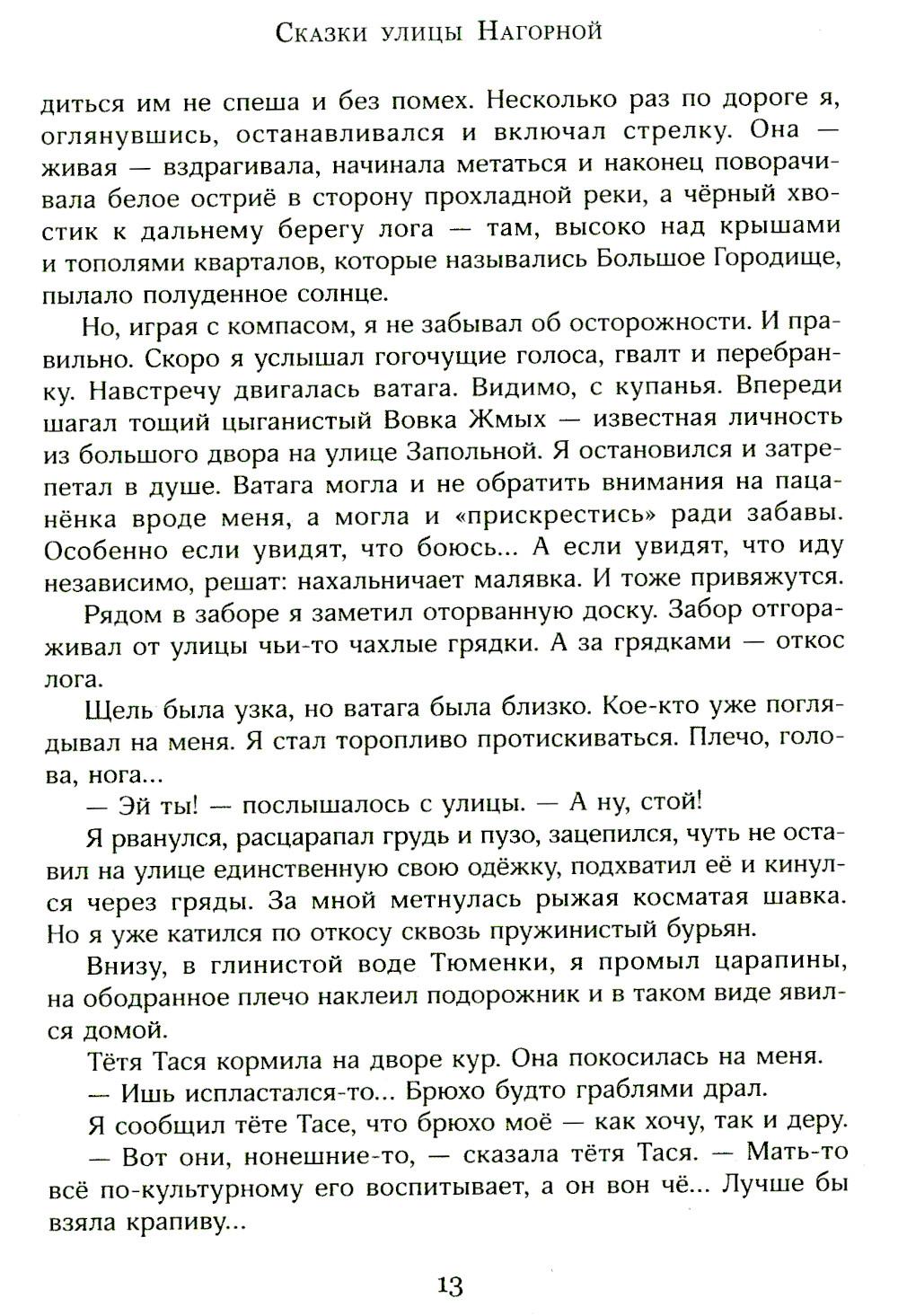 Сказки улицы Нагорной

диться им не спеша и без помех. Несколько раз по дороге я, оглянувшись, останавливался и включал стрелку. Она — живая — вздрагивала, начинала метаться и наконец поворачивала белое остриё в сторону прохладной реки, а чёрный хвостик к дальнему берегу лога — там, высоко над крышами и тополями кварталов, которые назывались Большое Городище, пылало полуденное солнце.

Но, играя с компасом, я не забывал об осторожности. И правильно. Скоро я услышал гогочущие голоса, гвалт и перебранку. Навстречу двигалась ватага. Видимо, с купанья. Впереди шагал тощий цыганистый Вовка Жмых — известная личность из большого двора на улице Запольной. Я остановился и затрепетал в душе. Ватага могла и не обратить внимания на пацанёнка вроде меня, а могла и «прискрестись» ради забавы. Особенно если увидят, что боюсь... А если увидят, что иду независимо, решат: нахальничает малявка. И тоже привяжутся.

Рядом в заборе я заметил оторванную доску. Забор отгораживал от улицы чьи-то чахлые грядки. А за грядками — откос лога.

Щель была узка, но ватага была близко. Кое-кто уже поглядывал на меня. Я стал торопливо протискиваться. Плечо, голова, нога...

— Эй ты! — послышалось с улицы. — А ну, стой!

Я рванулся, расцарапал грудь и пузо, зацепился, чуть не оставил на улице единственную свою одёжку, подхватил её и кинулся через гряды. За мной метнулась рыжая косматая шавка. Но я уже катился по откосу сквозь пружинистый бурьян.

Внизу, в глинистой воде Тюменки, я промыл царапины, на ободранное плечо наклеил подорожник и в таком виде явился домой.

Тётя Тася кормила на дворе кур. Она покосилась на меня.

— Ишь испластался-то... Брюхо будто граблями драл.

Я сообщил тёте Тасе, что брюхо моё — как хочу, так и деру.

— Вот они, нонешние-то, — сказала тётя Тася. — Мать-то всё по-культурному его воспитывает, а он вон чё... Лучше бы взяла крапиву...

13